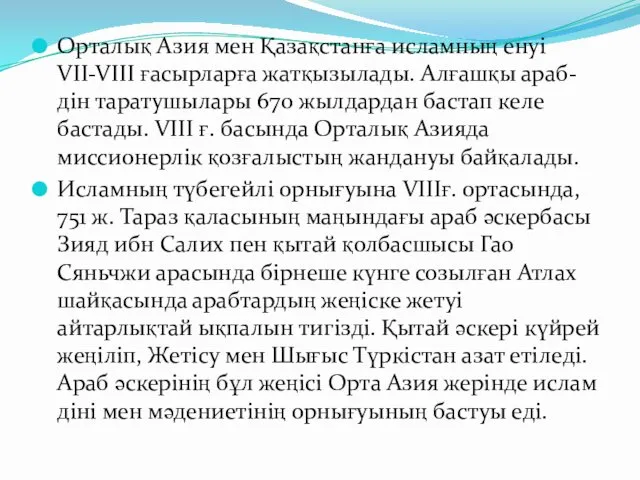 Орталық Азия мен Қазақстанға исламның енуі VII-VIII ғасырларға жатқызылады. Алғашқы араб-дін таратушылары 670 жылдардан бастап келе бастады. VIII ғ. басында Орталық Азияда миссионерлік қозғалыстың жандануы байқалады.

Исламның түбегейлі орнығуына VIIIғ. ортасында, 751 ж. Тараз қаласының маңындағы араб әскербасы Зияд ибн Салих пен қытай қолбасшысы Гао Сяньчжи арасында бірнеше күнге созылған Атлах шайқасында арабтардың жеңіске жетуі айтарлықтай ықпалын тигізді. Қытай әскері күйрей жеңіліп, Жетісу мен Шығыс Түркістан азат етіледі. Араб әскерінің бұл жеңісі Орта Азия жерінде ислам діні мен мәдениетінің орнығуының бастуы еді.